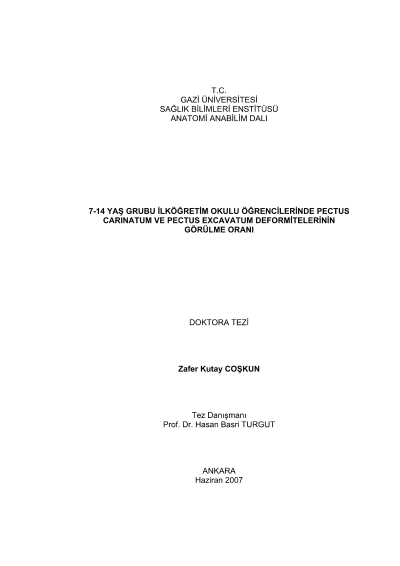 T.C.
GAZİ ÜNİVERSİTESİ
SAĞLIK BİLİMLERİ ENSTİTÜSÜ
ANATOMİ ANABİLİM DALI

7-14 YAŞ GRUBU İLKÖĞRETİM OKULU ÖĞRENCİLERİNDE PECTUS CARINATUM VE PECTUS EXCAVATUM DEFORMİTELERİNİN GÖRÜLME ORANI

DOKTORA TEZİ

Zafer Kutay COŞKUN

Tez Danışmanı
Prof. Dr. Hasan Basri TURGUT

ANKARA
Haziran 2007